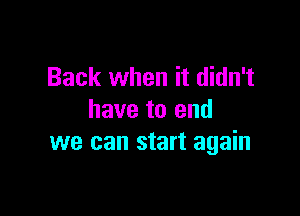 Back when it didn't have to end
we can start again